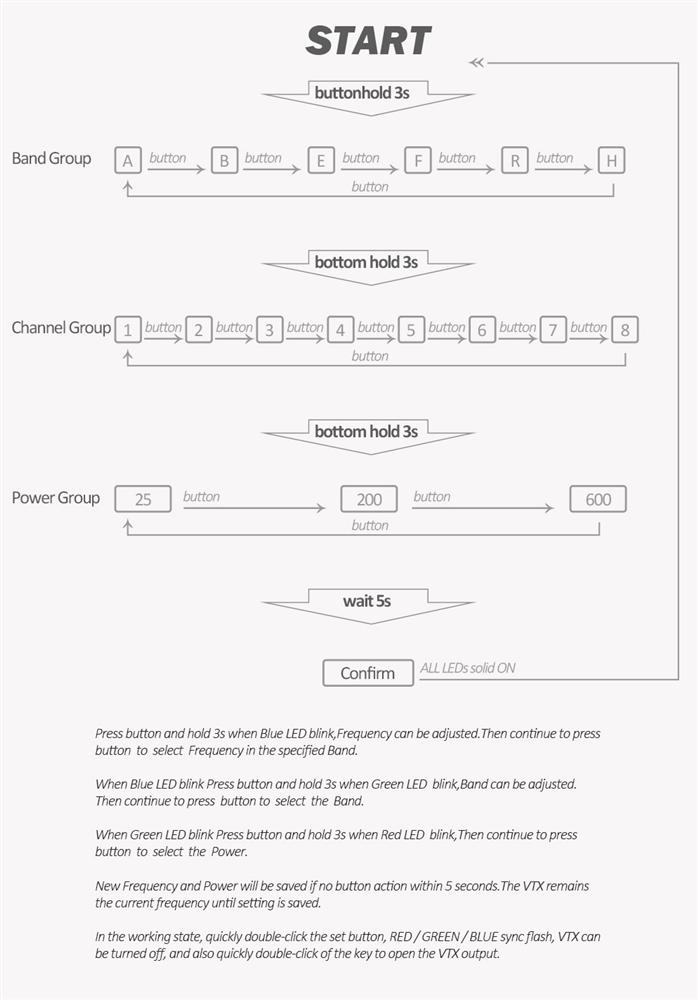 START

buttonhold 3s

Band Group A button B button E button F button R button H
button

bottom hold 3s

Channel Group 1 button 2 button 3 button 4 button 5 button 6 button 7 button 8
button

bottom hold 3s

Power Group 25 button 200 button 600
button

wait 5s

Confirm ALL LEDs solid ON

Press button and hold 3s when Blue LED blink,Frequency can be adjusted.Then continue to press button to select Frequency in the specified Band.

When Blue LED blink Press button and hold 3s when Green LED blink,Band can be adjusted. Then continue to press button to select the Band.

When Green LED blink Press button and hold 3s when Red LED blink,Then continue to press button to select the Power.

New Frequency and Power will be saved if no button action within 5 seconds.The VTX remains the current frequency until setting is saved.

In the working state, quickly double-click the set button, RED / GREEN / BLUE sync flash, VTX can be turned off, and also quickly double-click of the key to open the VTX output.